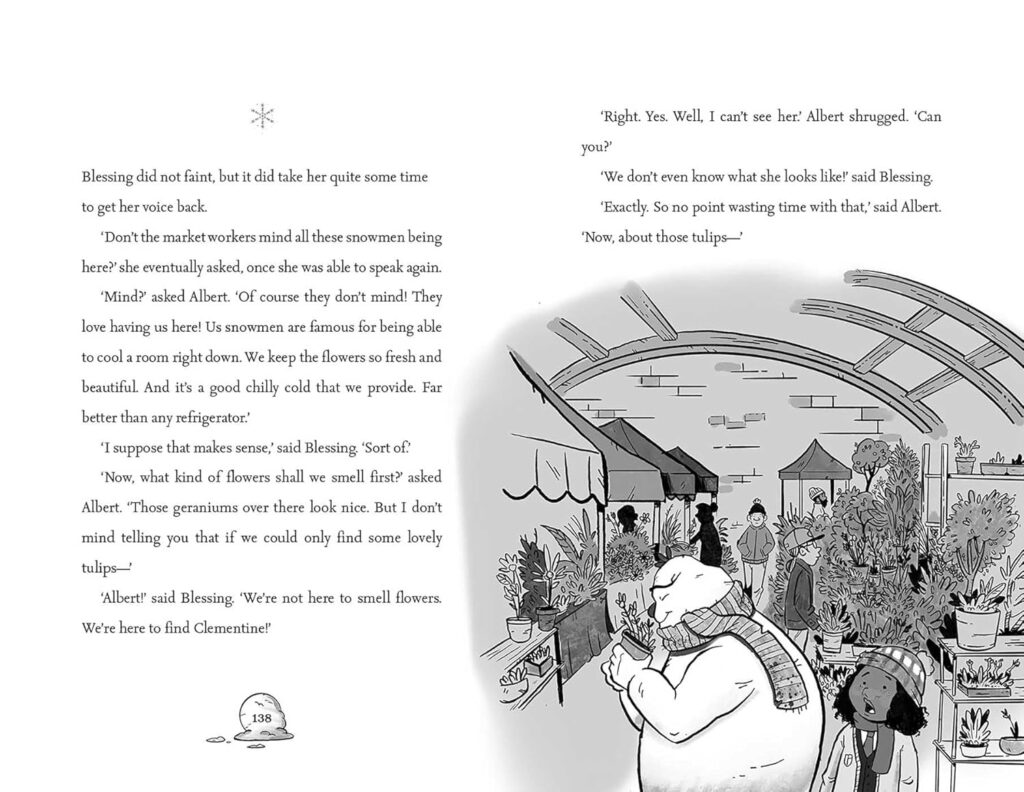 Blessing did not faint, but it did take her quite some time to get her voice back.

'Don't the market workers mind all these snowmen being here?' she eventually asked, once she was able to speak again.

'Mind?' asked Albert. 'Of course they don't mind! They love having us here! Us snowmen are famous for being able to cool a room right down. We keep the flowers so fresh and beautiful. And it's a good chilly cold that we provide. Far better than any refrigerator.'

'I suppose that makes sense,' said Blessing. 'Sort of.'

'Now, what kind of flowers shall we smell first?' asked Albert. 'Those geraniums over there look nice. But I don't mind telling you that if we could only find some lovely tulips—'

'Albert!' said Blessing. 'We're not here to smell flowers. We're here to find Clementine!'

138

'Right. Yes. Well, I can't see her.' Albert shrugged. 'Can you?'

'We don't even know what she looks like!' said Blessing.

'Exactly. So no point wasting time with that,' said Albert. 'Now, about those tulips—'